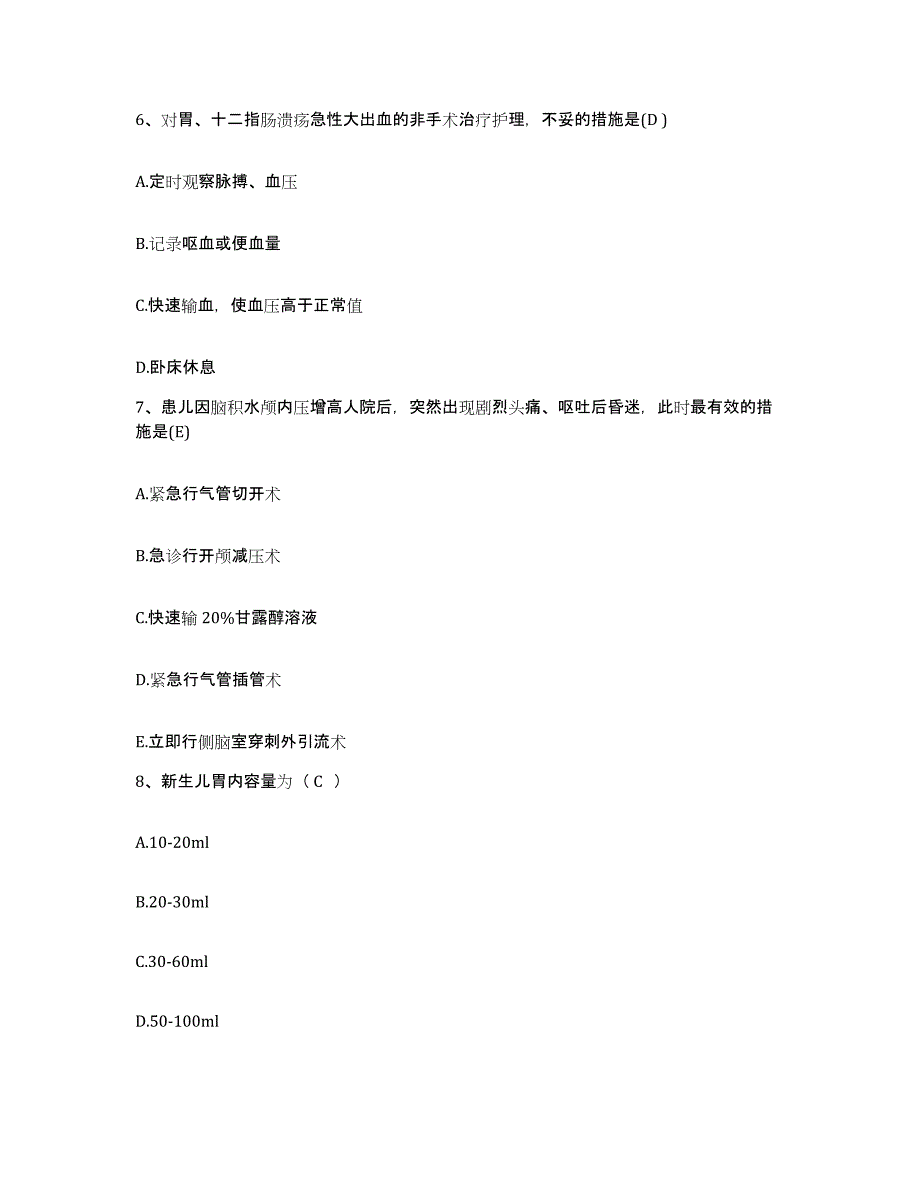 6、对胃、十二指肠溃疡急性大出血的非手术治疗护理，不妥的措施是(D )

A.定时观察脉搏、血压

B.记录呕血或便血量

C.快速输血，使血压高于正常值

D.卧床休息

7、患儿因脑积水颅内压增高人院后，突然出现剧烈头痛、呕吐后昏迷，此时最有效的措施是(E)

A.紧急行气管切开术

B.急诊行开颅减压术

C.快速输 20%甘露醇溶液

D.紧急行气管插管术

E.立即行侧脑室穿刺外引流术

8、新生儿胃内容量为（ C ）

A.10-20ml

B.20-30ml

C.30-60ml

D.50-100ml